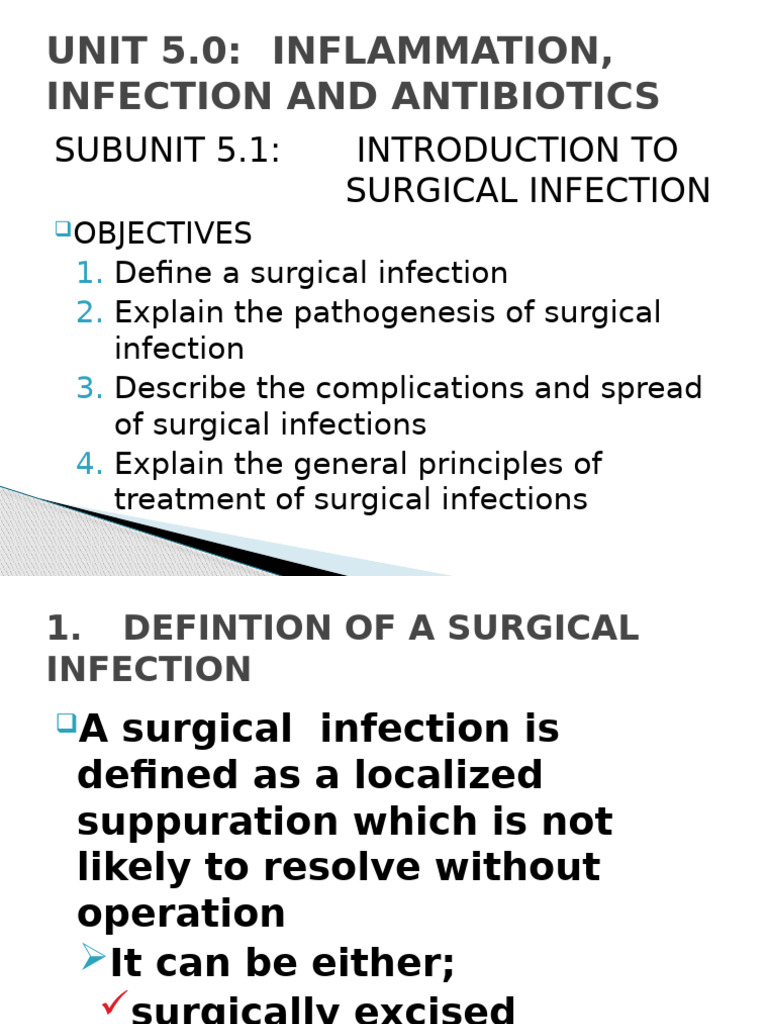 UNIT 5.0: INFLAMMATION, INFECTION AND ANTIBIOTICS

SUBUNIT 5.1: INTRODUCTION TO SURGICAL INFECTION

OBJECTIVES
1. Define a surgical infection
2. Explain the pathogenesis of surgical infection
3. Describe the complications and spread of surgical infections
4. Explain the general principles of treatment of surgical infections

1. DEFINTION OF A SURGICAL INFECTION

A surgical infection is defined as a localized suppuration which is not likely to resolve without operation

It can be either;

surgically excised